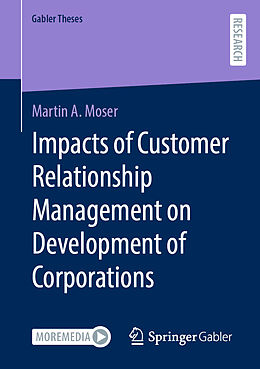 Gabler Theses

RESEARCH

Martin A. Moser

Impacts of Customer Relationship Management on Development of Corporations

MOREMEDIA

Springer Gabler